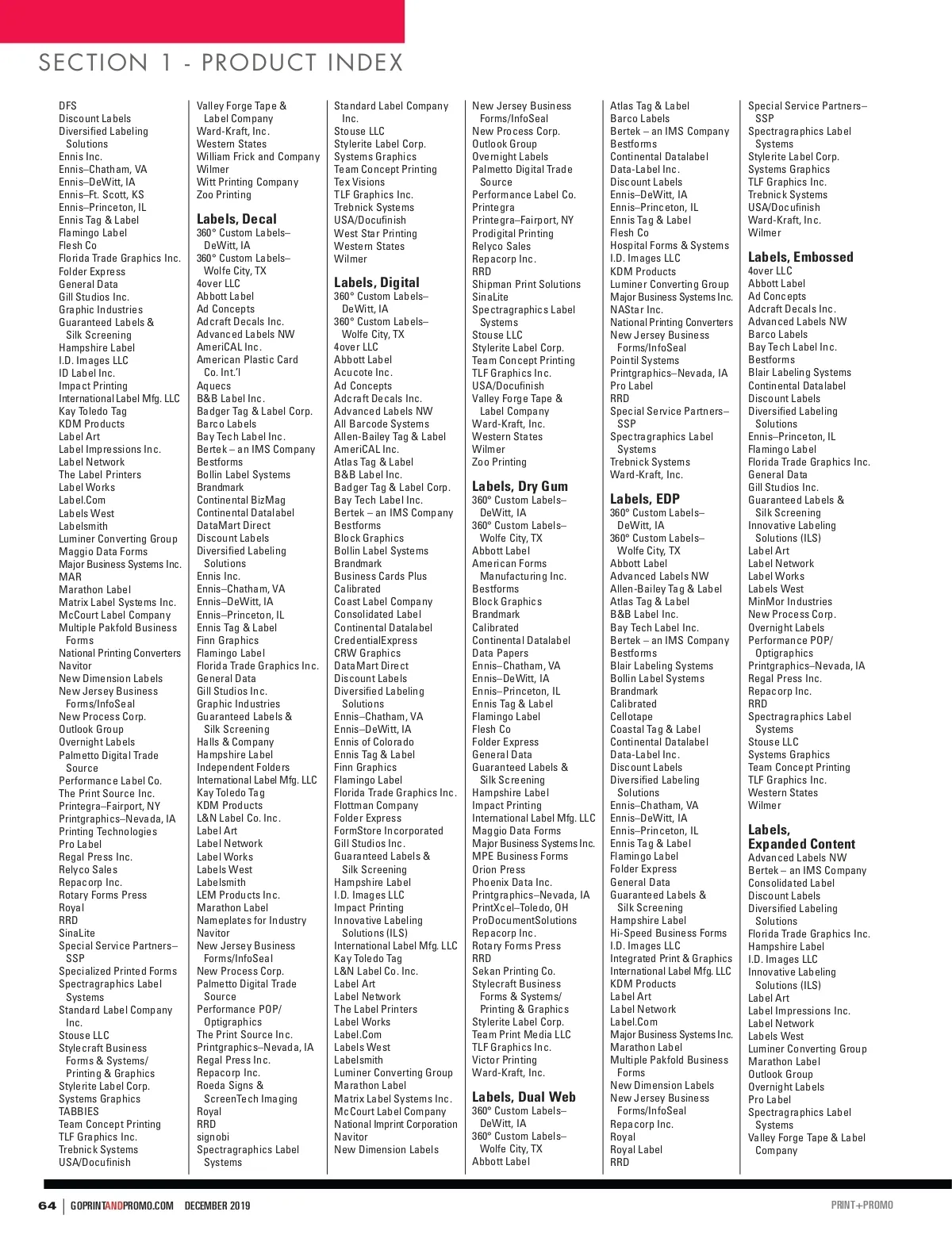 SECTION 1 - PRODUCT INDEX

DFS
Discount Labels
Diversified Labeling Solutions
Ennis Inc.
Ennis–Chatham, VA
Ennis–DeWitt, IA
Ennis–Ft. Scott, KS
Ennis–Princeton, IL
Ennis Tag & Label
Flamingo Label
Flesh Co
Florida Trade Graphics Inc.
Folder Express
General Data
Gill Studios Inc.
Graphic Industries
Guaranteed Labels & Silk Screening
Hampshire Label
I.D. Images LLC
ID Label Inc.
Impact Printing
International Label Mfg. LLC
Kay Toledo Tag
KDM Products
Label Art
Label Impressions Inc.
Label Network
The Label Printers
Label Works
Label.Com
Labels West
Labelsmith
Luminer Converting Group
Maggio Data Forms
Major Business Systems Inc.
MAR
Marathon Label
Matrix Label Systems Inc.
McCourt Label Company
Multiple Pakfold Business Forms
National Printing Converters
Navitor
New Dimension Labels
New Jersey Business Forms/InfoSeal
New Process Corp.
Outlook Group
Overnight Labels
Palmetto Digital Trade Source
Performance Label Co.
The Print Source Inc.
Printegra–Fairport, NY
Printgraphics–Nevada, IA
Printing Technologies
Pro Label
Regal Press Inc.
Relyco Sales
Repacorp Inc.
Rotary Forms Press
Royal
RRD
SinaLite
Special Service Partners–SSP
Specialized Printed Forms
Spectragraphics Label Systems
Standard Label Company Inc.
Stouse LLC
Stylecraft Business Forms & Systems/ Printing & Graphics
Stylerite Label Corp.
Systems Graphics
TABBIES
Team Concept Printing
TLF Graphics Inc.
Trebnick Systems
USA/Docufinish

Valley Forge Tape & Label Company
Ward-Kraft, Inc.
Western States
William Frick and Company
Wilmer
Witt Printing Company
Zoo Printing

Labels, Decal
360° Custom Labels–DeWitt, IA
360° Custom Labels–Wolfe City, TX
4over LLC
Abbott Label
Ad Concepts
Adcraft Decals Inc.
Advanced Labels NW
AmeriCAL Inc.
American Plastic Card Co. Int.'l
Aquecs
B&B Label Inc.
Badger Tag & Label Corp.
Barco Labels
Bay Tech Label Inc.
Bertek – an IMS Company
Bestforms
Bollin Label Systems
Brandmark
Continental BizMag
Continental Datalabel
DataMart Direct
Discount Labels
Diversified Labeling Solutions
Ennis Inc.
Ennis–Chatham, VA
Ennis–DeWitt, IA
Ennis–Princeton, IL
Ennis Tag & Label
Finn Graphics
Flamingo Label
Florida Trade Graphics Inc.
General Data
Gill Studios Inc.
Graphic Industries
Guaranteed Labels & Silk Screening
Halls & Company
Hampshire Label
Independent Folders
International Label Mfg. LLC
Kay Toledo Tag
KDM Products
L&N Label Co. Inc.
Label Art
Label Network
Label Works
Labels West
Labelsmith
LEM Products Inc.
Marathon Label
Nameplates for Industry
Navitor
New Jersey Business Forms/InfoSeal
New Process Corp.
Palmetto Digital Trade Source
Performance POP/ Optigraphics
The Print Source Inc.
Printgraphics–Nevada, IA
Regal Press Inc.
Repacorp Inc.
Roeda Signs & ScreenTech Imaging
Royal
RRD
signobi
Spectragraphics Label Systems

Standard Label Company Inc.
Stouse LLC
Stylerite Label Corp.
Systems Graphics
Team Concept Printing
Tex Visions
TLF Graphics Inc.
Trebnick Systems
USA/Docufinish
West Star Printing
Western States
Wilmer

Labels, Digital
360° Custom Labels–DeWitt, IA
360° Custom Labels–Wolfe City, TX
4over LLC
Abbott Label
Acucote Inc.
Ad Concepts
Adcraft Decals Inc.
Advanced Labels NW
All Barcode Systems
Allen-Bailey Tag & Label
AmeriCAL Inc.
Atlas Tag & Label
B&B Label Inc.
Badger Tag & Label Corp.
Bay Tech Label Inc.
Bertek – an IMS Company
Bestforms
Block Graphics
Bollin Label Systems
Brandmark
Business Cards Plus
Calibrated
Coast Label Company
Consolidated Label
Continental Datalabel
CredentialExpress
CRW Graphics
DataMart Direct
Discount Labels
Diversified Labeling Solutions
Ennis–Chatham, VA
Ennis–DeWitt, IA
Ennis of Colorado
Ennis Tag & Label
Finn Graphics
Flamingo Label
Florida Trade Graphics Inc.
Flottman Company
Folder Express
FormStore Incorporated
Gill Studios Inc.
Guaranteed Labels & Silk Screening
Hampshire Label
I.D. Images LLC
Impact Printing
Innovative Labeling Solutions (ILS)
International Label Mfg. LLC
Kay Toledo Tag
L&N Label Co. Inc.
Label Art
Label Network
The Label Printers
Label Works
Label.Com
Labels West
Labelsmith
Luminer Converting Group
Marathon Label
Matrix Label Systems Inc.
McCourt Label Company
National Imprint Corporation
Navitor
New Dimension Labels

New Jersey Business Forms/InfoSeal
New Process Corp.
Outlook Group
Overnight Labels
Palmetto Digital Trade Source
Performance Label Co.
Printegra
Printegra–Fairport, NY
Prodigital Printing
Relyco Sales
Repacorp Inc.
RRD
Shipman Print Solutions
SinaLite
Spectragraphics Label Systems
Stouse LLC
Stylerite Label Corp.
Team Concept Printing
TLF Graphics Inc.
USA/Docufinish
Valley Forge Tape & Label Company
Ward-Kraft, Inc.
Western States
Wilmer
Zoo Printing

Labels, Dry Gum
360° Custom Labels–DeWitt, IA
360° Custom Labels–Wolfe City, TX
Abbott Label
American Forms Manufacturing Inc.
Bestforms
Block Graphics
Brandmark
Calibrated
Continental Datalabel
Data Papers
Ennis–Chatham, VA
Ennis–DeWitt, IA
Ennis–Princeton, IL
Ennis Tag & Label
Flamingo Label
Flesh Co
Folder Express
General Data
Guaranteed Labels & Silk Screening
Hampshire Label
Impact Printing
International Label Mfg. LLC
Maggio Data Forms
Major Business Systems Inc.
MPE Business Forms
Orion Press
Phoenix Data Inc.
Printgraphics–Nevada, IA
PrintXcel–Toledo, OH
ProDocumentSolutions
Repacorp Inc.
Rotary Forms Press
RRD
Sekan Printing Co.
Stylecraft Business Forms & Systems/ Printing & Graphics
Stylerite Label Corp.
Team Print Media LLC
TLF Graphics Inc.
Victor Printing
Ward-Kraft, Inc.

Labels, Dual Web
360° Custom Labels–DeWitt, IA
360° Custom Labels–Wolfe City, TX
Abbott Label

Atlas Tag & Label
Barco Labels
Bertek – an IMS Company
Bestforms
Continental Datalabel
Data-Label Inc.
Discount Labels
Ennis–DeWitt, IA
Ennis–Princeton, IL
Ennis Tag & Label
Flesh Co
Hospital Forms & Systems
I.D. Images LLC
KDM Products
Luminer Converting Group
Major Business Systems Inc.
NAStar Inc.
National Printing Converters
New Jersey Business Forms/InfoSeal
Pointil Systems
Printgraphics–Nevada, IA
Pro Label
RRD
Special Service Partners–SSP
Spectragraphics Label Systems
Trebnick Systems
Ward-Kraft, Inc.

Labels, EDP
360° Custom Labels–DeWitt, IA
360° Custom Labels–Wolfe City, TX
Abbott Label
Advanced Labels NW
Allen-Bailey Tag & Label
Atlas Tag & Label
B&B Label Inc.
Bay Tech Label Inc.
Bertek – an IMS Company
Bestforms
Blair Labeling Systems
Bollin Label Systems
Brandmark
Calibrated
Cellotape
Coastal Tag & Label
Continental Datalabel
Data-Label Inc.
Discount Labels
Diversified Labeling Solutions
Ennis–Chatham, VA
Ennis–DeWitt, IA
Ennis–Princeton, IL
Ennis Tag & Label
Flamingo Label
Folder Express
General Data
Guaranteed Labels & Silk Screening
Hampshire Label
Hi-Speed Business Forms
I.D. Images LLC
Integrated Print & Graphics
International Label Mfg. LLC
KDM Products
Label Art
Label Network
Label.Com
Major Business Systems Inc.
Marathon Label
Multiple Pakfold Business Forms
New Dimension Labels
New Jersey Business Forms/InfoSeal
Repacorp Inc.
Royal
Royal Label
RRD

Special Service Partners–SSP
Spectragraphics Label Systems
Stylerite Label Corp.
Systems Graphics
TLF Graphics Inc.
Trebnick Systems
USA/Docufinish
Ward-Kraft, Inc.
Wilmer

Labels, Embossed
4over LLC
Abbott Label
Ad Concepts
Adcraft Decals Inc.
Advanced Labels NW
Barco Labels
Bay Tech Label Inc.
Bestforms
Blair Labeling Systems
Continental Datalabel
Discount Labels
Diversified Labeling Solutions
Ennis–Princeton, IL
Flamingo Label
Florida Trade Graphics Inc.
General Data
Gill Studios Inc.
Guaranteed Labels & Silk Screening
Innovative Labeling Solutions (ILS)
Label Art
Label Network
Label Works
Labels West
MinMor Industries
New Process Corp.
Overnight Labels
Performance POP/ Optigraphics
Printgraphics–Nevada, IA
Regal Press Inc.
Repacorp Inc.
RRD
Spectragraphics Label Systems
Stouse LLC
Systems Graphics
Team Concept Printing
TLF Graphics Inc.
Western States
Wilmer

Labels, Expanded Content
Advanced Labels NW
Bertek – an IMS Company
Consolidated Label
Discount Labels
Diversified Labeling Solutions
Florida Trade Graphics Inc.
Hampshire Label
I.D. Images LLC
Innovative Labeling Solutions (ILS)
Label Art
Label Impressions Inc.
Label Network
Labels West
Luminer Converting Group
Marathon Label
Outlook Group
Overnight Labels
Pro Label
Spectragraphics Label Systems
Valley Forge Tape & Label Company

64 | GOPRINTANDPROMO.COM DECEMBER 2019 PRINT+PROMO